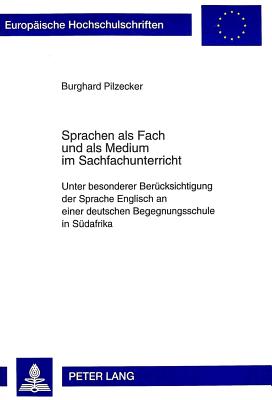 Europäische Hochschulschriften

Burghard Pilzecker

Sprachen als Fach und als Medium im Sachfachunterricht

Unter besonderer Berücksichtigung der Sprache Englisch an einer deutschen Begegnungsschule in Südafrika

PETER LANG